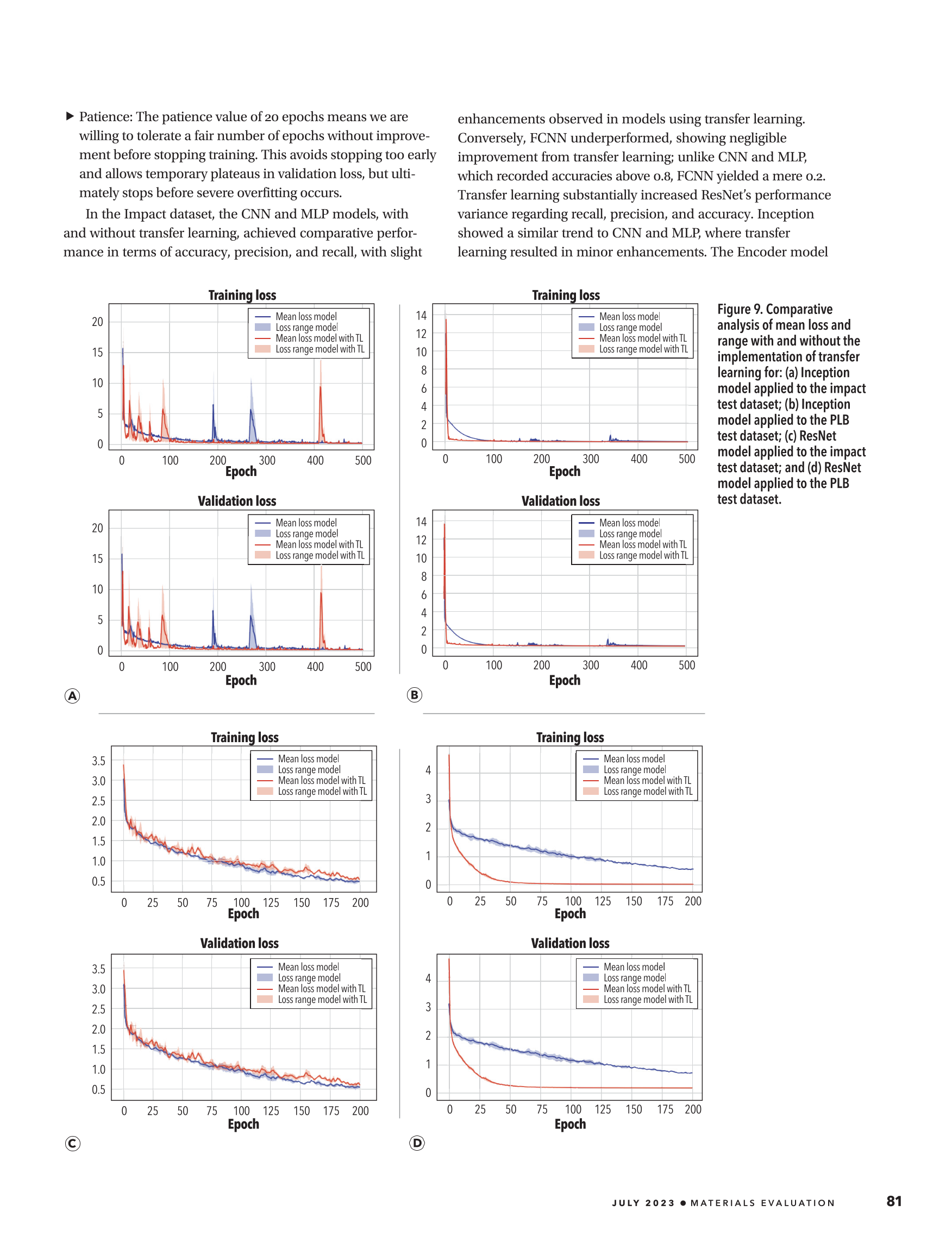 ▶ Patience: The patience value of 20 epochs means we are willing to tolerate a fair number of epochs without improvement before stopping training. This avoids stopping too early and allows temporary plateaus in validation loss, but ultimately stops before severe overfitting occurs.

In the Impact dataset, the CNN and MLP models, with and without transfer learning, achieved comparative performance in terms of accuracy, precision, and recall, with slight enhancements observed in models using transfer learning. Conversely, FCNN underperformed, showing negligible improvement from transfer learning; unlike CNN and MLP, which recorded accuracies above 0.8, FCNN yielded a mere 0.2. Transfer learning substantially increased ResNet's performance variance regarding recall, precision, and accuracy. Inception showed a similar trend to CNN and MLP, where transfer learning resulted in minor enhancements. The Encoder model

Training loss
Mean loss model
Loss range model
Mean loss model with TL
Loss range model with TL
20 15 10 5 0
0 100 200 300 400 500
Epoch

Validation loss
Mean loss model
Loss range model
Mean loss model with TL
Loss range model with TL
20 15 10 5 0
0 100 200 300 400 500
Epoch

A

Training loss
Mean loss model
Loss range model
Mean loss model with TL
Loss range model with TL
14 12 10 8 6 4 2 0
0 100 200 300 400 500
Epoch

Validation loss
Mean loss model
Loss range model
Mean loss model with TL
Loss range model with TL
14 12 10 8 6 4 2 0
0 100 200 300 400 500
Epoch

B

Figure 9. Comparative analysis of mean loss and range with and without the implementation of transfer learning for: (a) Inception model applied to the impact test dataset; (b) Inception model applied to the PLB test dataset; (c) ResNet model applied to the impact test dataset; and (d) ResNet model applied to the PLB test dataset.

Training loss
Mean loss model
Loss range model
Mean loss model with TL
Loss range model with TL
3.5 3.0 2.5 2.0 1.5 1.0 0.5
0 25 50 75 100 125 150 175 200
Epoch

Validation loss
Mean loss model
Loss range model
Mean loss model with TL
Loss range model with TL
3.5 3.0 2.5 2.0 1.5 1.0 0.5
0 25 50 75 100 125 150 175 200
Epoch

C

Training loss
Mean loss model
Loss range model
Mean loss model with TL
Loss range model with TL
4 3 2 1 0
0 25 50 75 100 125 150 175 200
Epoch

Validation loss
Mean loss model
Loss range model
Mean loss model with TL
Loss range model with TL
4 3 2 1 0
0 25 50 75 100 125 150 175 200
Epoch

D

JULY 2023 • MATERIALS EVALUATION 81